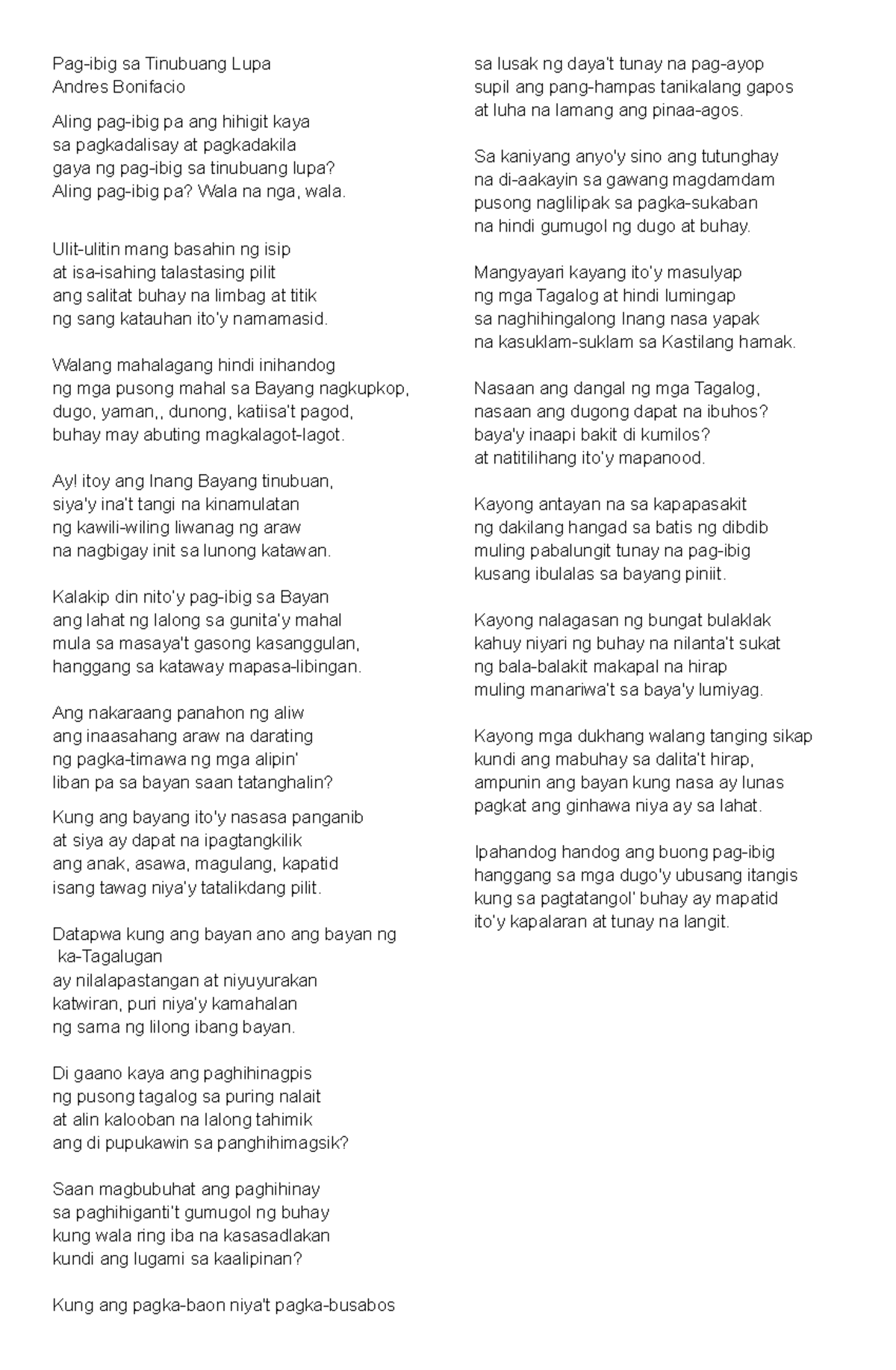 Pag-ibig sa Tinubuang Lupa
Andres Bonifacio

Aling pag-ibig pa ang hihigit kaya
sa pagkadalisay at pagkadakila
gaya ng pag-ibig sa tinubuang lupa?
Aling pag-ibig pa? Wala na nga, wala.

Ulit-ulitin mang basahin ng isip
at isa-isahing talastasing pilit
ang salitat buhay na limbag at titik
ng sang katauhan ito'y namamasid.

Walang mahalagang hindi inihandog
ng mga pusong mahal sa Bayang nagkupkop,
dugo, yaman,, dunong, katiisa't pagod,
buhay may abuting magkalagot-lagot.

Ay! itoy ang Inang Bayang tinubuan,
siya'y ina't tangi na kinamulatan
ng kawili-wiling liwanag ng araw
na nagbigay init sa lunong katawan.

Kalakip din nito'y pag-ibig sa Bayan
ang lahat ng lalong sa gunita'y mahal
mula sa masaya't gasong kasanggulan,
hanggang sa kataway mapasa-libingan.

Ang nakaraang panahon ng aliw
ang inaasahang araw na darating
ng pagka-timawa ng mga alipin'
liban pa sa bayan saan tatanghalin?

Kung ang bayang ito'y nasasa panganib
at siya ay dapat na ipagtangkilik
ang anak, asawa, magulang, kapatid
isang tawag niya'y tatalikdang pilit.

Datapwa kung ang bayan ano ang bayan ng ka-Tagalugan
ay nilalapastangan at niyuyurakan
katwiran, puri niya'y kamahalan
ng sama ng lilong ibang bayan.

Di gaano kaya ang paghihinagpis
ng pusong tagalog sa puring nalait
at alin kalooban na lalong tahimik
ang di pupukawin sa panghihimagsik?

Saan magbubuhat ang paghihinay
sa paghihiganti't gumugol ng buhay
kung wala ring iba na kasasadlakan
kundi ang lugami sa kaalipinan?

Kung ang pagka-baon niya't pagka-busabos
sa lusak ng daya't tunay na pag-ayop
supil ang pang-hampas tanikalang gapos
at luha na lamang ang pinaa-agos.

Sa kaniyang anyo'y sino ang tutunghay
na di-aakayin sa gawang magdamdam
pusong naglilipak sa pagka-sukaban
na hindi gumugol ng dugo at buhay.

Mangyayari kayang ito'y masulyap
ng mga Tagalog at hindi lumingap
sa naghihingalong Inang nasa yapak
na kasuklam-suklam sa Kastilang hamak.

Nasaan ang dangal ng mga Tagalog,
nasaan ang dugong dapat na ibuhos?
baya'y inaapi bakit di kumilos?
at natitilihang ito'y mapanood.

Kayong antayan na sa kapapasakit
ng dakilang hangad sa batis ng dibdib
muling pabalungit tunay na pag-ibig
kusang ibulalas sa bayang piniit.

Kayong nalagasan ng bungat bulaklak
kahuy niyari ng buhay na nilanta't sukat
ng bala-balakit makapal na hirap
muling manariwa't sa baya'y lumiyag.

Kayong mga dukhang walang tanging sikap
kundi ang mabuhay sa dalita't hirap,
ampunin ang bayan kung nasa ay lunas
pagkat ang ginhawa niya ay sa lahat.

Ipahandog handog ang buong pag-ibig
hanggang sa mga dugo'y ubusang itangis
kung sa pagtatangol' buhay ay mapatid
ito'y kapalaran at tunay na langit.